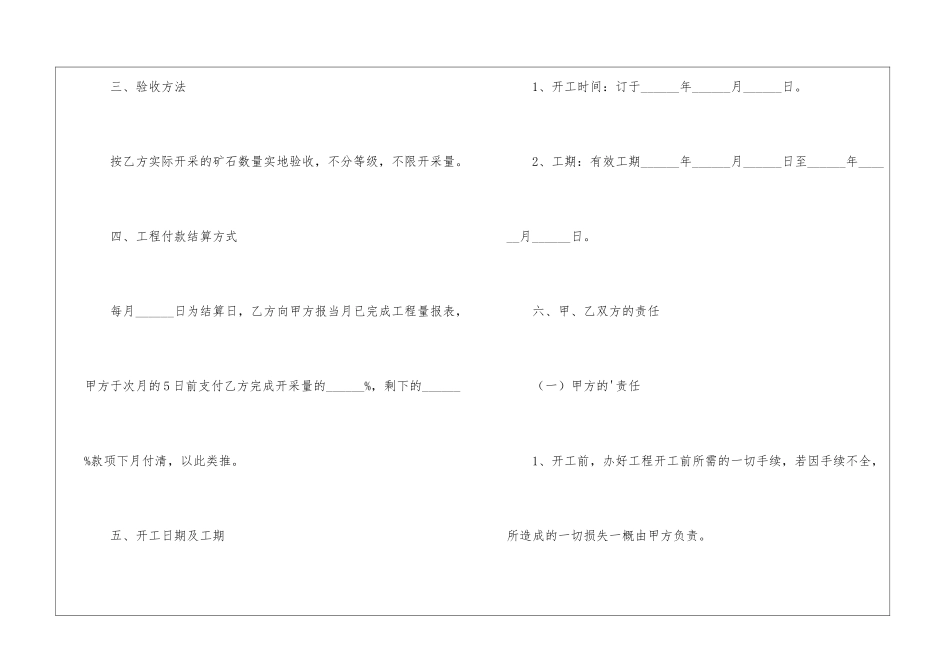 三、验收方法

按乙方实际开采的矿石数量实地验收，不分等级，不限开采量。

四、工程付款结算方式

每月____日为结算日，乙方向甲方报当月已完成工程量报表，甲方于次月的5日前支付乙方完成开采量的____%，剩下的____%款项下月付清，以此类推。

五、开工日期及工期

1、开工时间：订于____年____月____日。

2、工期：有效工期____年____月____日至____年____月____日。

六、甲、乙双方的责任

（一）甲方的'责任

1、开工前，办好工程开工前所需的一切手续，若因手续不全，所造成的一切损失一概由甲方负责。